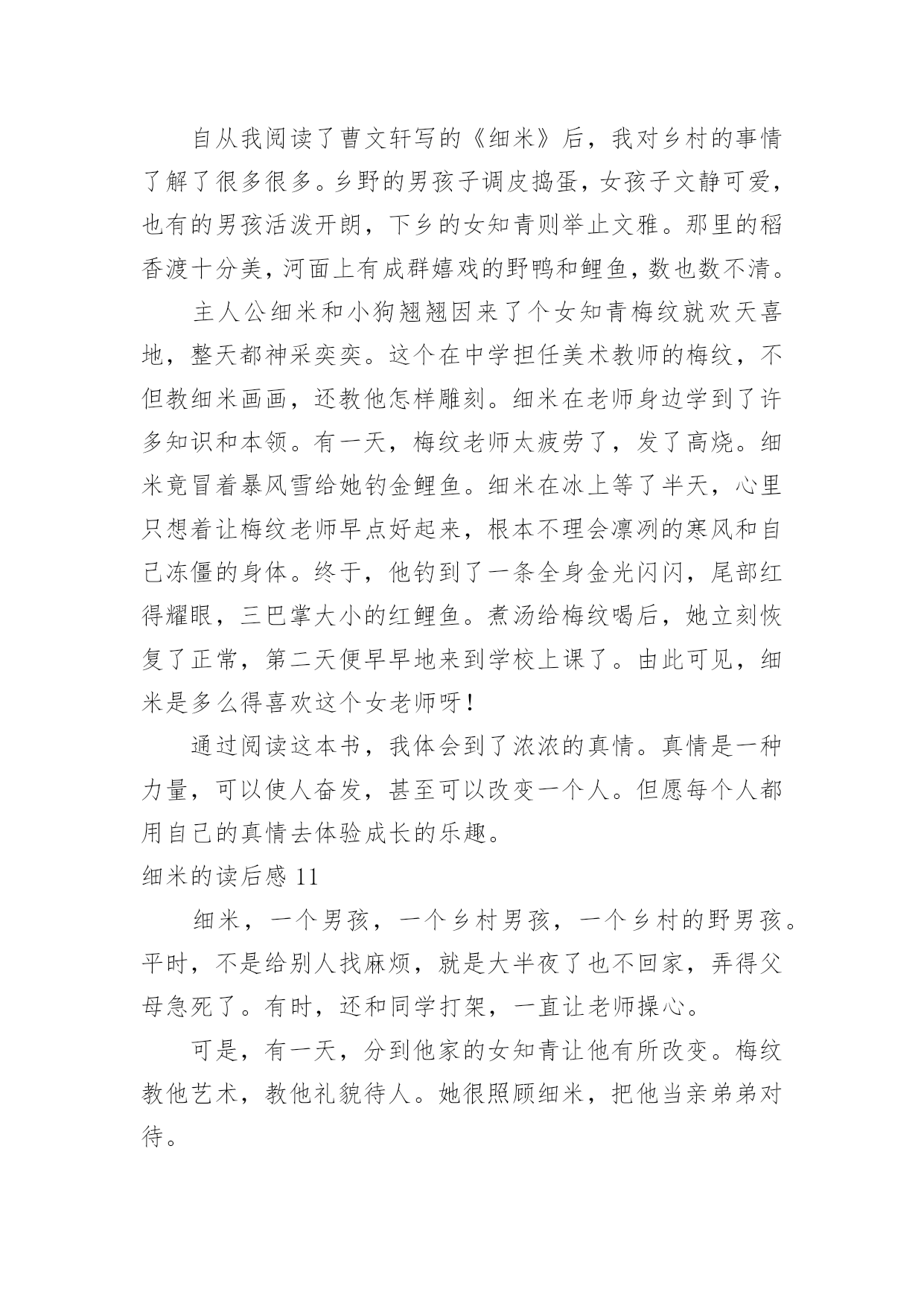 自从我阅读了曹文轩写的《细米》后，我对乡村的事情了解了很多很多。乡野的男孩子调皮捣蛋，女孩子文静可爱，也有的男孩活泼开朗，下乡的女知青则举止文雅。那里的稻香渡十分美，河面上有成群嬉戏的野鸭和鲤鱼，数也数不清。

主人公细米和小狗翘翘因来了个女知青梅纹就欢天喜地，整天都神采奕奕。这个在中学担任美术教师的梅纹，不但教细米画画，还教他怎样雕刻。细米在老师身边学到了许多知识和本领。有一天，梅纹老师太疲劳了，发了高烧。细米竟冒着暴风雪给她钓金鲤鱼。细米在冰上等了半天，心里只想着让梅纹老师早点好起来，根本不理会凛冽的寒风和自己冻僵的身体。终于，他钓到了一条全身金光闪闪，尾部红得耀眼，三巴掌大小的红鲤鱼。煮汤给梅纹喝后，她立刻恢复了正常，第二天便早早地来到学校上课了。由此可见，细米是多么得喜欢这个女老师呀！

通过阅读这本书，我体会到了浓浓的真情。真情是一种力量，可以使人奋发，甚至可以改变一个人。但愿每个人都用自己的真情去体验成长的乐趣。

细米的读后感 11

细米，一个男孩，一个乡村男孩，一个乡村的野男孩。平时，不是给别人找麻烦，就是大半夜了也不回家，弄得父母急死了。有时，还和同学打架，一直让老师操心。

可是，有一天，分到他家的女知青让他有所改变。梅纹教他艺术，教他礼貌待人。她很照顾细米，把他当亲弟弟对待。